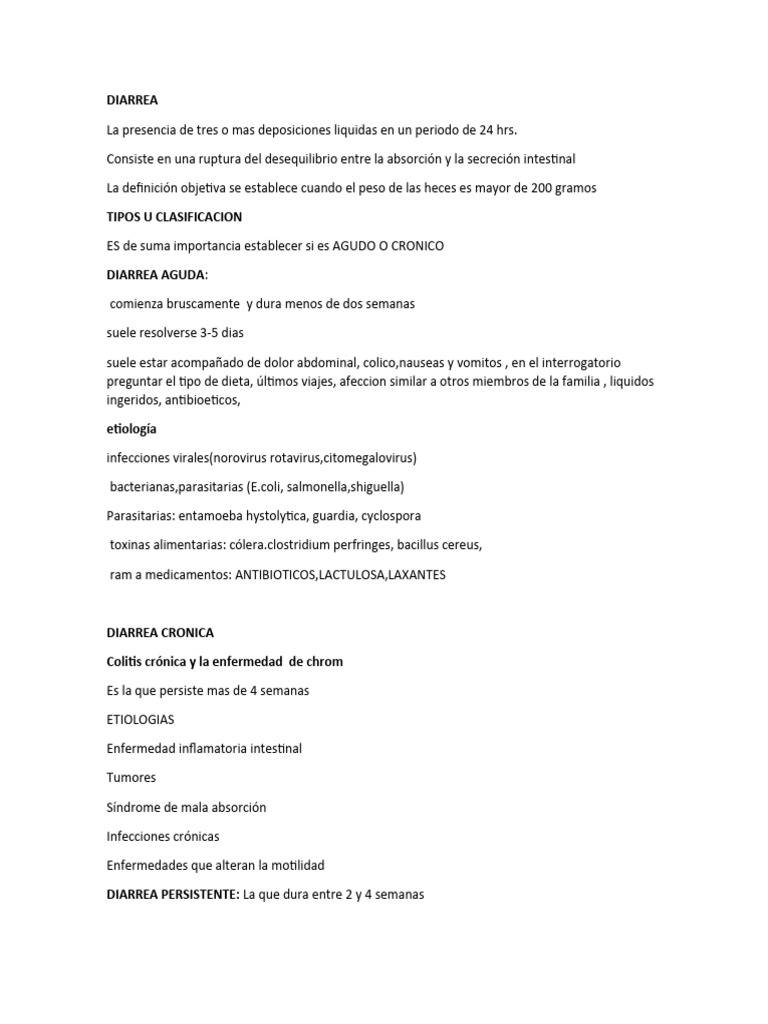 DIARREA

La presencia de tres o mas deposiciones liquidas en un periodo de 24 hrs.

Consiste en una ruptura del desequilibrio entre la absorción y la secreción intestinal

La definición objetiva se establece cuando el peso de las heces es mayor de 200 gramos

TIPOS U CLASIFICACION

ES de suma importancia establecer si es AGUDO O CRONICO

DIARREA AGUDA:

comienza bruscamente y dura menos de dos semanas

suele resolverse 3-5 dias

suele estar acompañado de dolor abdominal, colico,nauseas y vomitos , en el interrogatorio preguntar el tipo de dieta, últimos viajes, afeccion similar a otros miembros de la familia , liquidos ingeridos, antibioeticos,

etiología

infecciones virales(norovirus rotavirus,citomegalovirus)

bacterianas,parasitarias (E.coli, salmonella,shiguella)

Parasitarias: entamoeba hystolytica, guardia, cyclospora

toxinas alimentarias: cólera.clostridium perfringes, bacillus cereus,

ram a medicamentos: ANTIBIOTICOS,LACTULOSA,LAXANTES

DIARREA CRONICA

Colitis crónica y la enfermedad de chrom

Es la que persiste mas de 4 semanas

ETIOLOGIAS

Enfermedad inflamatoria intestinal

Tumores

Síndrome de mala absorción

Infecciones crónicas

Enfermedades que alteran la motilidad

DIARREA PERSISTENTE: La que dura entre 2 y 4 semanas